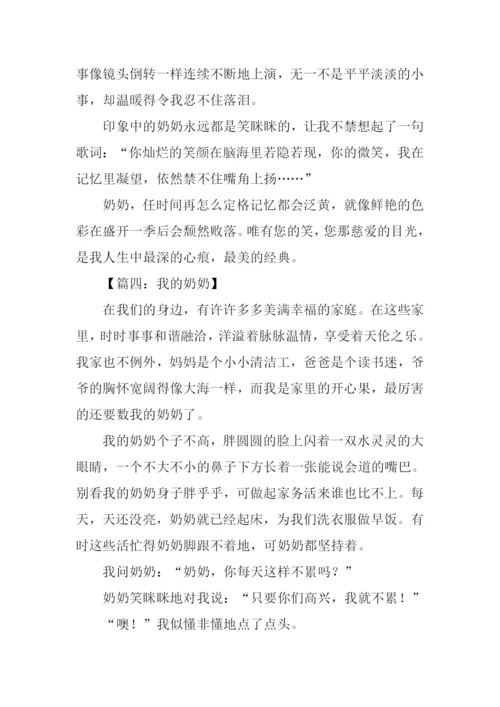 事像镜头倒转一样连续不断地上演，无一不是平平淡淡的小事，却温暖得令我忍不住落泪。

印象中的奶奶永远都是笑眯眯的，让我不禁想起了一句歌词：“你灿烂的笑颜在脑海里若隐若现，你的微笑，我在记忆里凝望，依然禁不住嘴角上扬……”

奶奶，任时间再怎么定格记忆都会泛黄，就像鲜艳的色彩在盛开一季后会颓然败落。唯有您的笑，您那慈爱的目光，是我人生中最深的心痕，最美的经典。

【篇四：我的奶奶】

在我们的身边，有许许多多美满幸福的家庭。在这些家里，时时事事和谐融洽，洋溢着脉脉温情，享受着天伦之乐。我家也不例外，妈妈是个小小清洁工，爸爸是个读书迷，爷爷的胸怀宽阔得像大海一样，而我是家里的开心果，最厉害的还要数我的奶奶了。

我的奶奶个子不高，胖圆圆的脸上闪着一双水灵灵的大眼睛，一个不大不小的鼻子下方长着一张能说会道的嘴巴。别看我的奶奶身子胖乎乎，可做起家务活来谁也比不上。每天，天还没亮，奶奶就已经起床，为我们洗衣服做早饭。有时这些活忙得奶奶脚跟不着地，可奶奶都坚持着。

我问奶奶：“奶奶，你每天这样不累吗？”

奶奶笑眯眯地对我说：“只要你们高兴，我就不累！”

“噢！”我似懂非懂地点了点头。